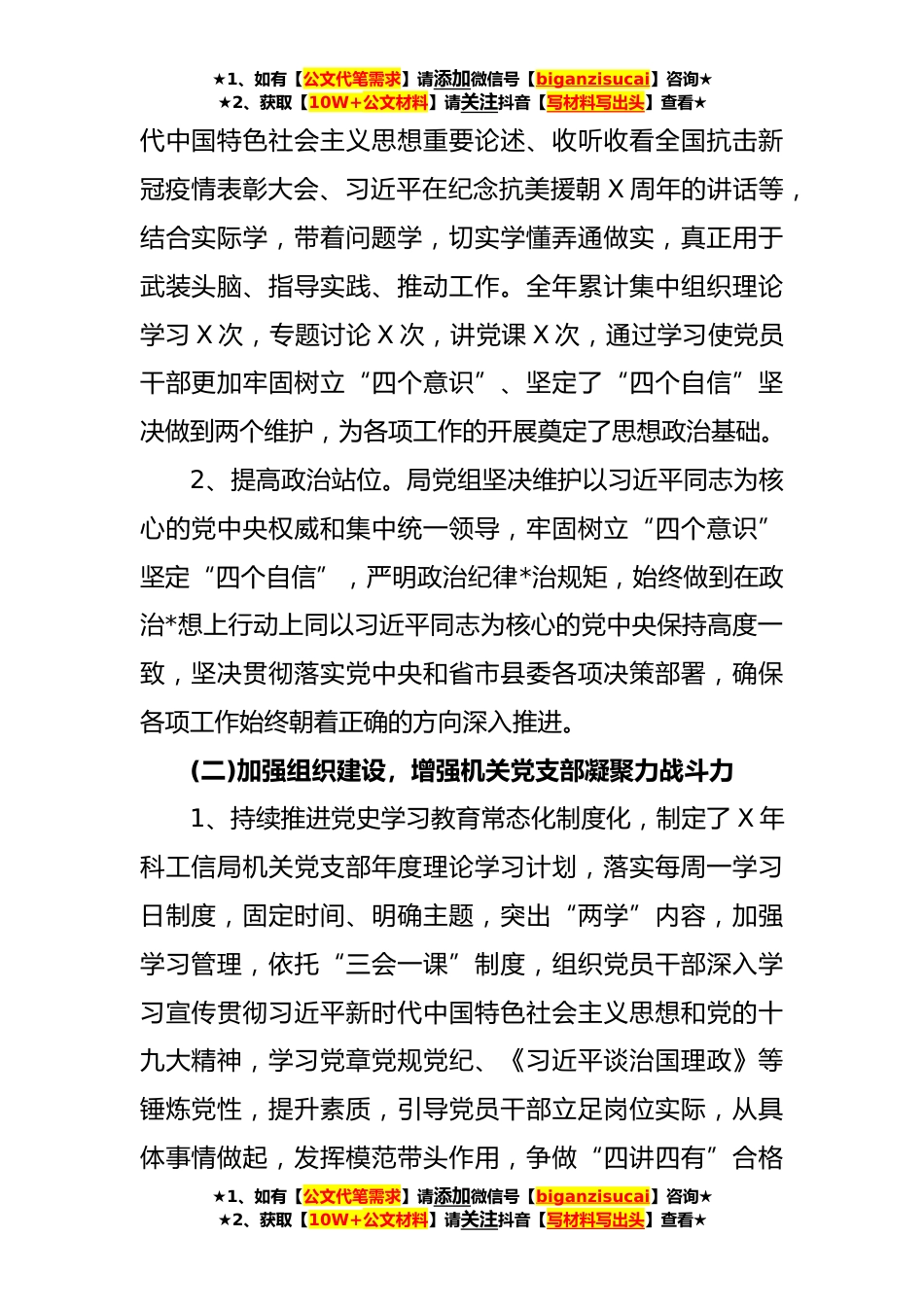 ★1、如有【公文代笔需求】请添加微信号【biganzisucai】咨询★
★2、获取【10W+公文材料】请关注抖音【写材料写出头】查看★

代中国特色社会主义思想重要论述、收听收看全国抗击新冠疫情表彰大会、习近平在纪念抗美援朝 X 周年的讲话等，结合实际学，带着问题学，切实学懂弄通做实，真正用于武装头脑、指导实践、推动工作。全年累计集中组织理论学习 X 次，专题讨论 X 次，讲党课 X 次，通过学习使党员干部更加牢固树立“四个意识”、坚定了“四个自信”坚决做到两个维护，为各项工作的开展奠定了思想政治基础。

2、提高政治站位。局党组坚决维护以习近平同志为核心的党中央权威和集中统一领导，牢固树立“四个意识”坚定“四个自信”，严明政治纪律*治规矩，始终做到在政治*想上行动上同以习近平同志为核心的党中央保持高度一致，坚决贯彻落实党中央和省市县委各项决策部署，确保各项工作始终朝着正确的方向深入推进。

(二)加强组织建设，增强机关党支部凝聚力战斗力

1、持续推进党史学习教育常态化制度化，制定了 X 年科工信局机关党支部年度理论学习计划，落实每周一学习日制度，固定时间、明确主题，突出“两学”内容，加强学习管理，依托“三会一课”制度，组织党员干部深入学习宣传贯彻习近平新时代中国特色社会主义思想和党的十九大精神，学习党章党规党纪、《习近平谈治国理政》等锤炼党性，提升素质，引导党员干部立足岗位实际，从具体事情做起，发挥模范带头作用，争做“四讲四有”合格

★1、如有【公文代笔需求】请添加微信号【biganzisucai】咨询★
★2、获取【10W+公文材料】请关注抖音【写材料写出头】查看★